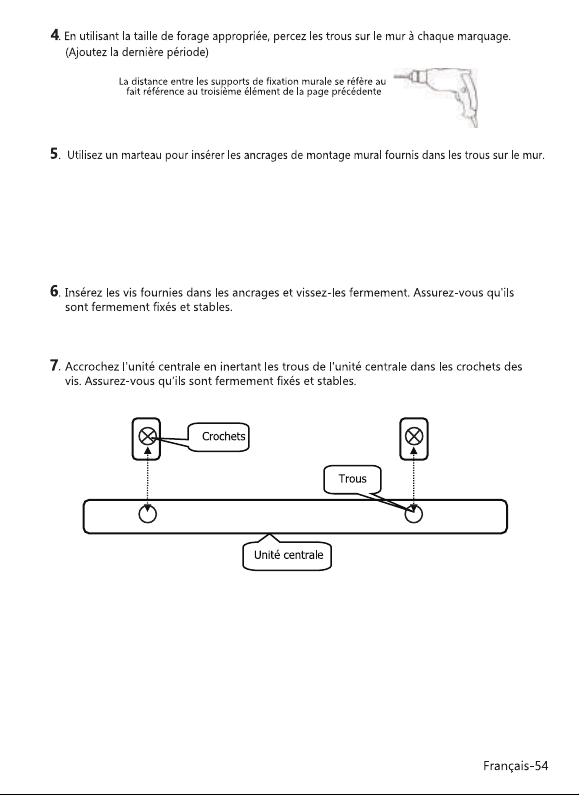 4. En utilisant la taille de forage appropriée, percez les trous sur le mur à chaque marquage. (Ajoutez la dernière période)

La distance entre les supports de fixation murale se réfère au fait référence au troisième élément de la page précédente

5. Utilisez un marteau pour insérer les ancrages de montage mural fournis dans les trous sur le mur.

6. Insérez les vis fournies dans les ancrages et vissez-les fermement. Assurez-vous qu'ils sont fermement fixés et stables.

7. Accrochez l'unité centrale en inertant les trous de l'unité centrale dans les crochets des vis. Assurez-vous qu'ils sont fermement fixés et stables.

Crochets

Trous

Unité centrale

Français-54